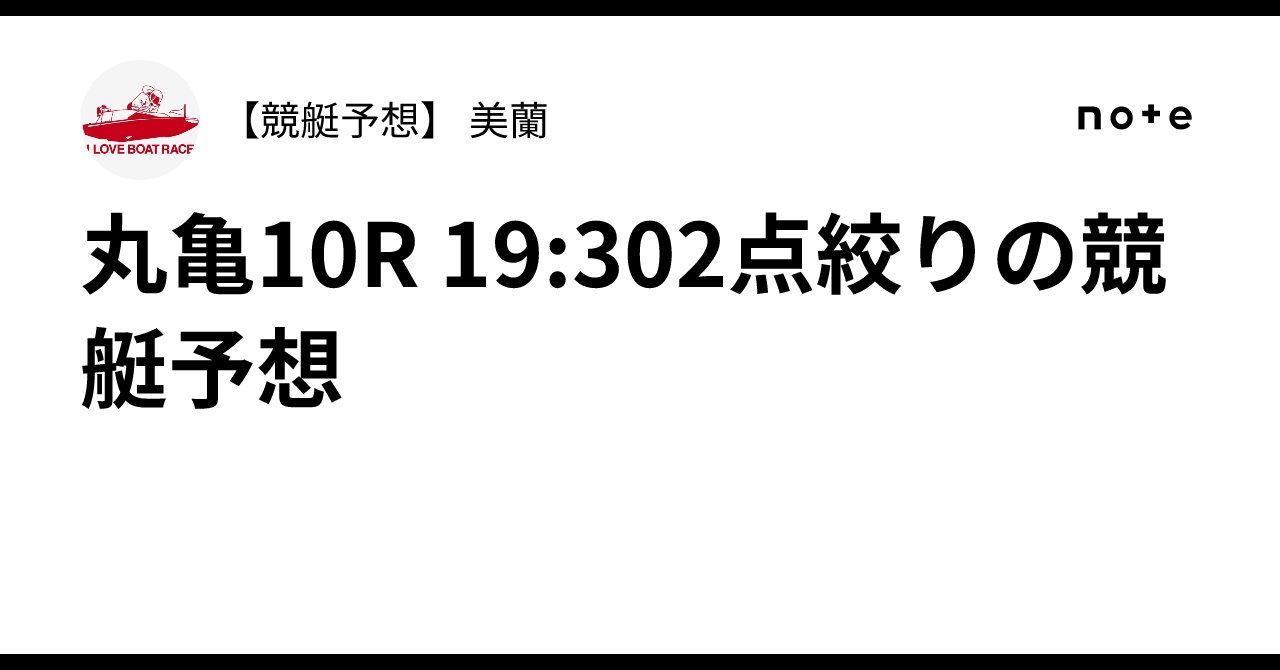 I LOVE BOAT RACE

【競艇予想】 美蘭

note

丸亀10R 19:302点絞りの競艇予想